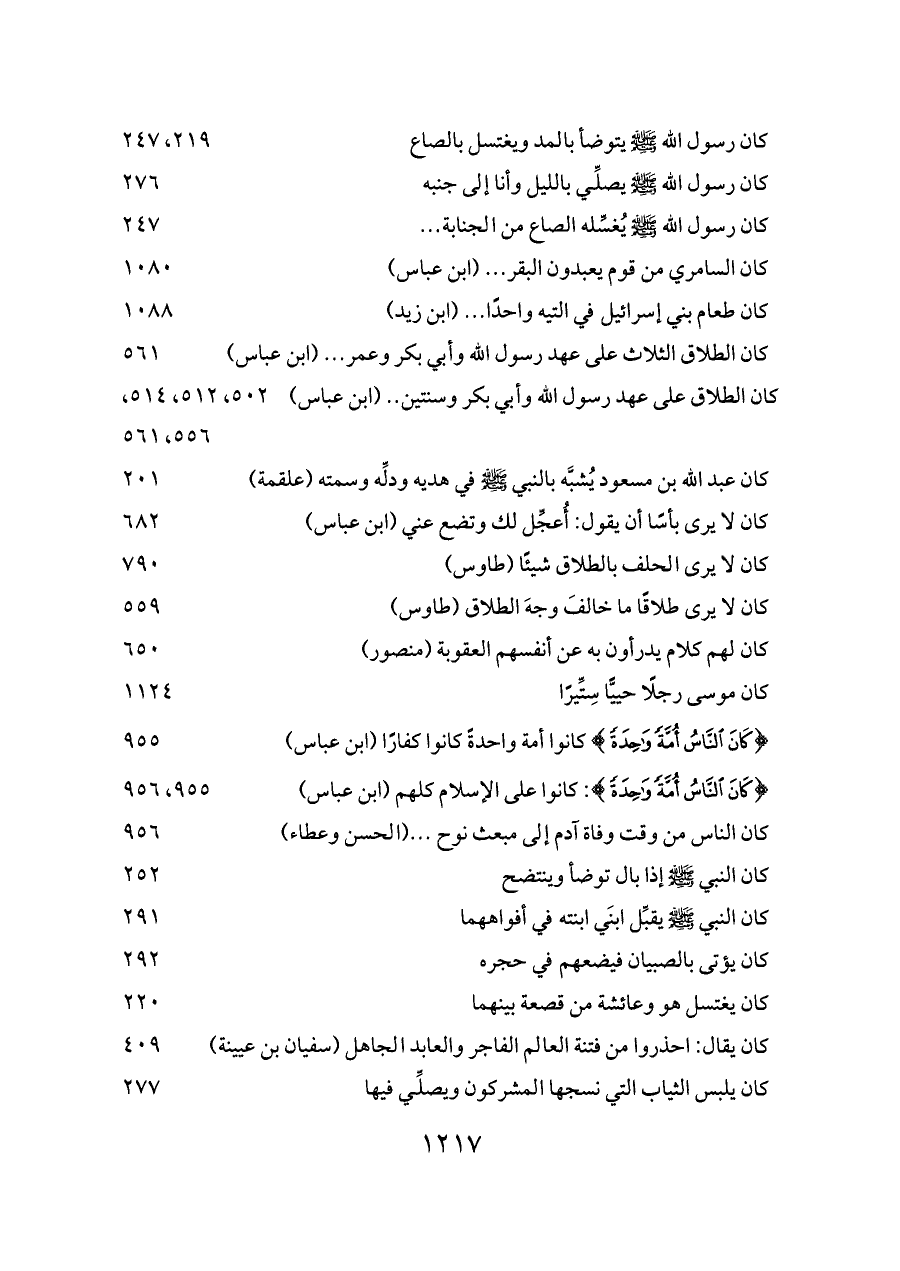 كان رسول الله ﷺ يتوضأ بالمد ويغتسل بالصاع ٢١٩، ٢٤٧
كان رسول الله ﷺ يصلِّي بالليل وأنا إلى جنبه ٢٧٦
كان رسول الله ﷺ يُغسِّله الصاع من الجنابة... ٢٤٧
كان السامري من قوم يعبدون البقر... (ابن عباس) ١٠٨٠
كان طعام بني إسرائيل في التيه واحدًا... (ابن زيد) ١٠٨٨
كان الطلاق الثلاث على عهد رسول الله وأبي بكر وعمر... (ابن عباس) ٥٦١
كان الطلاق على عهد رسول الله وأبي بكر وسنتين.. (ابن عباس) ٥٠٢، ٥١٢، ٥١٤، ٥٥٦، ٥٦١
كان عبد الله بن مسعود يُشبَّه بالنبي ﷺ في هديه ودلِّه وسمته (علقمة) ٢٠١
كان لا يرى بأسًا أن يقول: أُعجِّل لك وتضع عني (ابن عباس) ٦٨٢
كان لا يرى الحلف بالطلاق شيئًا (طاوس) ٧٩٠
كان لا يرى طلاقًا ما خالفَ وجهَ الطلاق (طاوس) ٥٥٩
كان لهم كلام يدرأون به عن أنفسهم العقوبة (منصور) ٦٥٠
كان موسى رجلًا حييًّا سِتِّيرًا ١١٢٤
﴿كَانَ ٱلنَّاسُ أُمَّةً وَٰحِدَةً﴾ كانوا أمة واحدةً كانوا كفارًا (ابن عباس) ٩٥٥
﴿كَانَ ٱلنَّاسُ أُمَّةً وَٰحِدَةً﴾: كانوا على الإسلام كلهم (ابن عباس) ٩٥٥، ٩٥٦
كان الناس من وقت وفاة آدم إلى مبعث نوح ...(الحسن وعطاء) ٩٥٦
كان النبي ﷺ إذا بال توضأ وينتضح ٢٥٢
كان النبي ﷺ يقبِّل ابنَي ابنته في أفواههما ٢٩١
كان يؤتى بالصبيان فيضعهم في حجره ٢٩٢
كان يغتسل هو وعائشة من قصعة بينهما ٢٢٠
كان يقال: احذروا من فتنة العالم الفاجر والعابد الجاهل (سفيان بن عيينة) ٤٠٩
كان يلبس الثياب التي نسجها المشركون ويصلِّي فيها ٢٧٧

١٢١٧